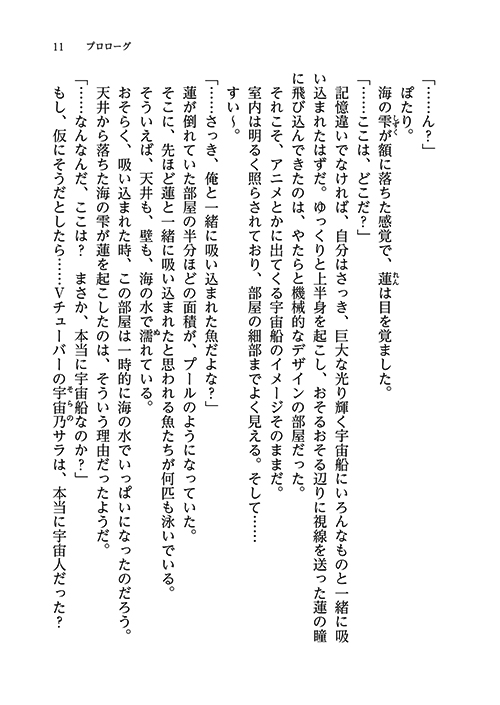 11　プロローグ

「……ん？」
　ぽたり。
　海の雫が額に落ちた感覚で、蓮は目を覚ました。
「……ここは、どこだ？」
　記憶違いでなければ、自分はさっき、巨大な光り輝く宇宙船にいろんなものと一緒に吸い込まれたはずだ。ゆっくりと上半身を起こし、おそるおそる辺りに視線を送った蓮の瞳に飛び込んできたのは、やたらと機械的なデザインの部屋だった。
　それこそ、アニメとかに出てくる宇宙船のイメージそのままだ。
　室内は明るく照らされており、部屋の細部までよく見える。そして……
　すい～。
「……さっき、俺と一緒に吸い込まれた魚だよな？」
　蓮が倒れていた部屋の半分ほどの面積が、プールのようになっていた。
　そこに、先ほど蓮と一緒に吸い込まれたと思われる魚たちが何匹も泳いでいる。
　そういえば、天井も、壁も、海の水で濡れている。
　おそらく、吸い込まれた時、この部屋は一時的に海の水でいっぱいになったのだろう。
　天井から落ちた海の雫が蓮を起こしたのは、そういう理由だったようだ。
「……なんなんだ、ここは？　まさか、本当に宇宙船なのか？」
　もし、仮にそうだとしたら……Vチューバーの宇宙乃サラは、本当に宇宙人だった？